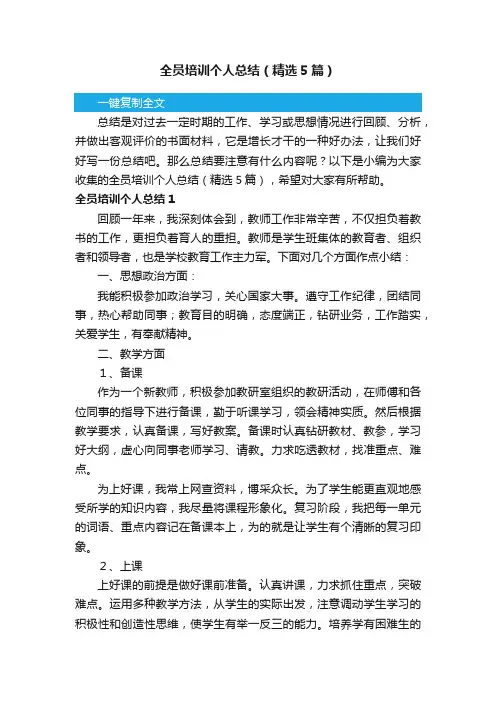 全员培训个人总结（精选5篇）

一键复制全文

总结是对过去一定时期的工作、学习或思想情况进行回顾、分析，并做出客观评价的书面材料，它是增长才干的一种好办法，让我们好好写一份总结吧。那么总结要注意有什么内容呢？以下是小编为大家收集的全员培训个人总结（精选5篇），希望对大家有所帮助。

全员培训个人总结1

回顾一年来，我深刻体会到，教师工作非常辛苦，不仅担负着教书的工作，更担负着育人的重担。教师是学生班集体的教育者、组织者和领导者，也是学校教育工作主力军。下面对几个方面作点小结：

一、思想政治方面：

我能积极参加政治学习，关心国家大事。遵守工作纪律，团结同事，热心帮助同事；教育目的明确，态度端正，钻研业务，工作踏实，关爱学生，有奉献精神。

二、教学方面

1、备课

作为一个新教师，积极参加教研室组织的教研活动，在师傅和各位同事的指导下进行备课，勤于听课学习，领会精神实质。然后根据教学要求，认真备课，写好教案。备课时认真钻研教材、教参，学习好大纲，虚心向同事老师学习、请教。力求吃透教材，找准重点、难点。

为上好课，我常上网查资料，博采众长。为了学生能更直观地感受所学的知识内容，我尽量将课程形象化。复习阶段，我把每一单元的词语、重点内容记在备课本上，为的就是让学生有个清晰的复习印象。

2、上课

上好课的前提是做好课前准备。认真讲课，力求抓住重点，突破难点。运用多种教学方法，从学生的实际出发，注意调动学生学习的积极性和创造性思维，使学生有举一反三的能力。培养学有困难生的